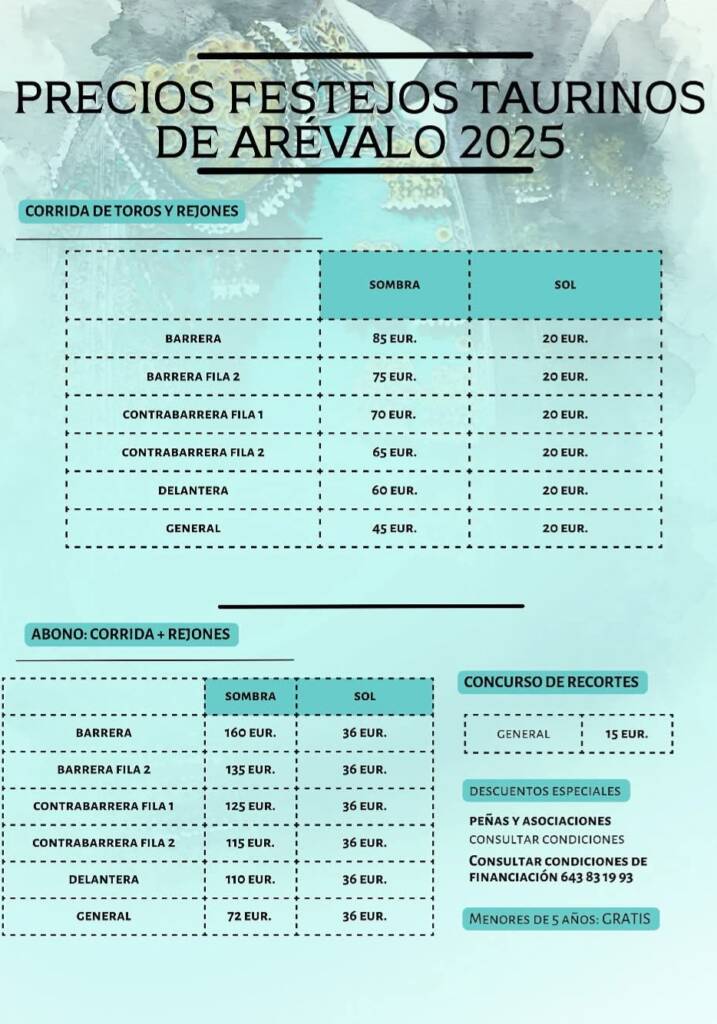 PRECIOS FESTEJOS TAURINOS DE ARÉVALO 2025

CORRIDA DE TOROS Y REJONES

| | SOMBRA | SOL |
|---|---|---|
| BARRERA | 85 EUR. | 20 EUR. |
| BARRERA FILA 2 | 75 EUR. | 20 EUR. |
| CONTRABARRERA FILA 1 | 70 EUR. | 20 EUR. |
| CONTRABARRERA FILA 2 | 65 EUR. | 20 EUR. |
| DELANTERA | 60 EUR. | 20 EUR. |
| GENERAL | 45 EUR. | 20 EUR. |

ABONO: CORRIDA + REJONES

| | SOMBRA | SOL |
|---|---|---|
| BARRERA | 160 EUR. | 36 EUR. |
| BARRERA FILA 2 | 135 EUR. | 36 EUR. |
| CONTRABARRERA FILA 1 | 125 EUR. | 36 EUR. |
| CONTRABARRERA FILA 2 | 115 EUR. | 36 EUR. |
| DELANTERA | 110 EUR. | 36 EUR. |
| GENERAL | 72 EUR. | 36 EUR. |

CONCURSO DE RECORTES

| GENERAL | 15 EUR. |
|---|---|

DESCUENTOS ESPECIALES

PEÑAS Y ASOCIACIONES
CONSULTAR CONDICIONES

CONSULTAR CONDICIONES DE FINANCIACIÓN 643 83 19 93

MENORES DE 5 AÑOS: GRATIS